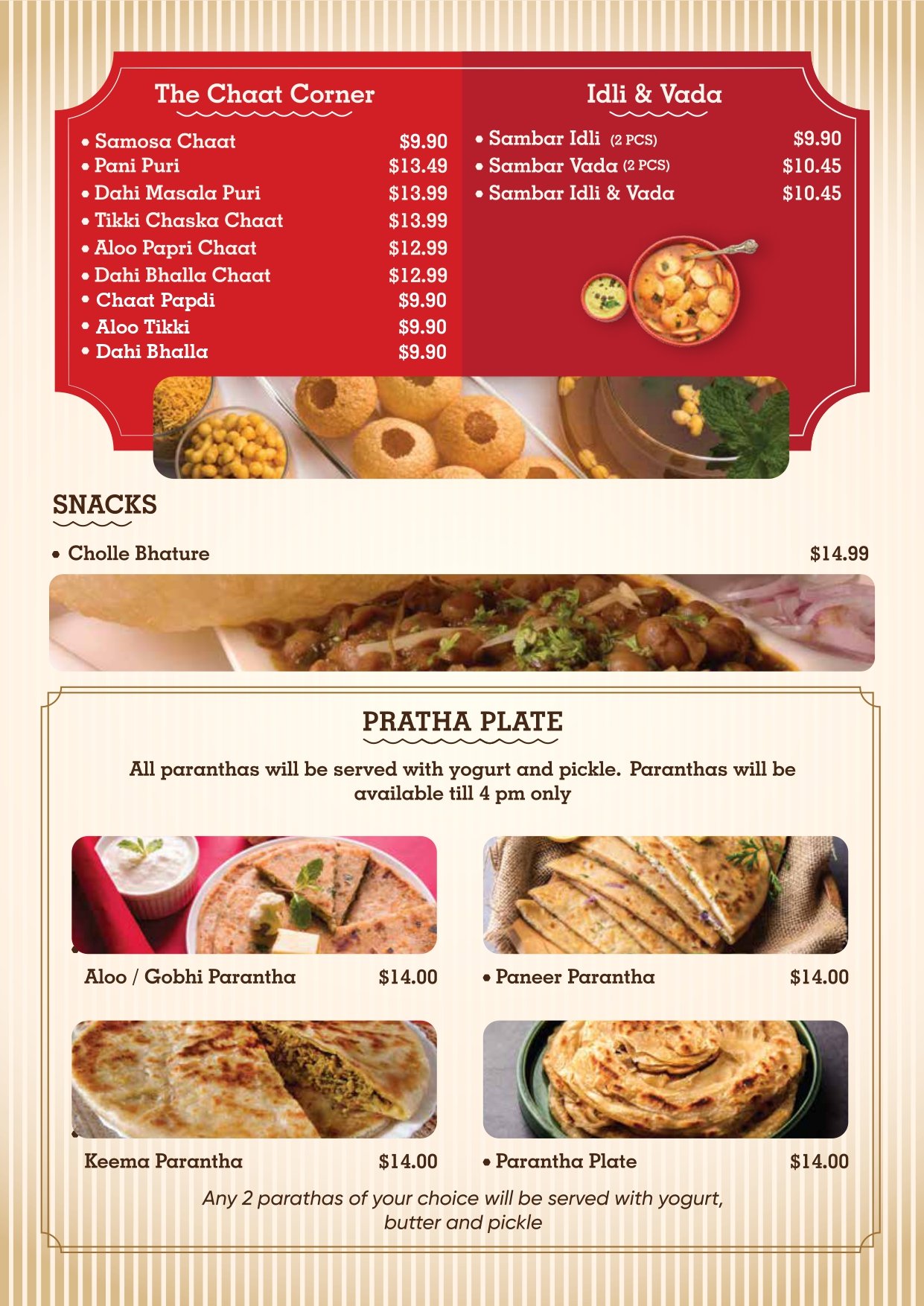 The Chaat Corner

• Samosa Chaat $9.90
• Pani Puri $13.49
• Dahi Masala Puri $13.99
• Tikki Chaska Chaat $13.99
• Aloo Papri Chaat $12.99
• Dahi Bhalla Chaat $12.99
• Chaat Papdi $9.90
• Aloo Tikki $9.90
• Dahi Bhalla $9.90

Idli & Vada

• Sambar Idli (2 PCS) $9.90
• Sambar Vada (2 PCS) $10.45
• Sambar Idli & Vada $10.45

SNACKS

• Cholle Bhature $14.99

PRATHA PLATE

All paranthas will be served with yogurt and pickle. Paranthas will be available till 4 pm only

Aloo / Gobhi Parantha $14.00

• Paneer Parantha $14.00

Keema Parantha $14.00

• Parantha Plate $14.00

Any 2 parathas of your choice will be served with yogurt, butter and pickle